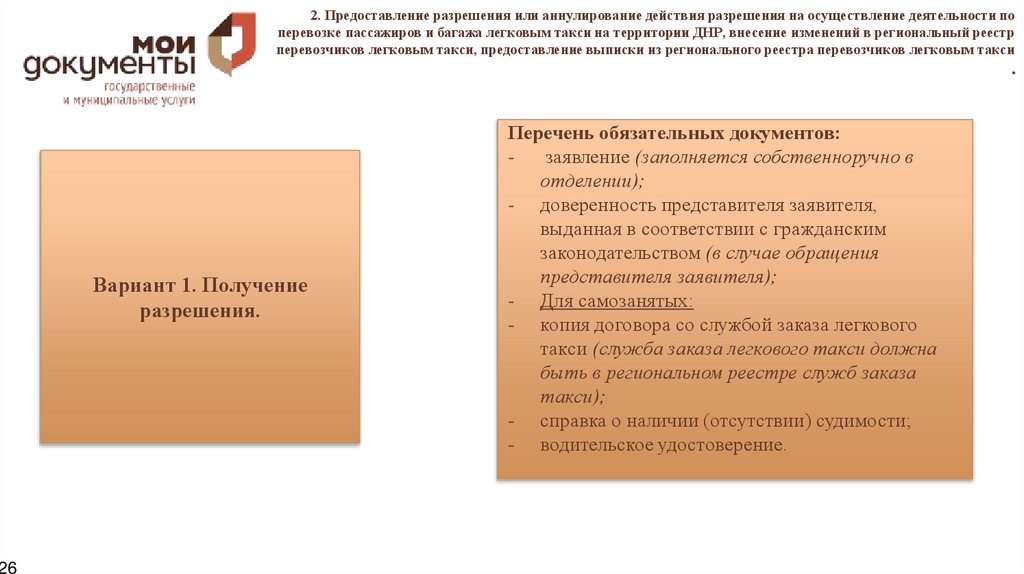 мои документы
государственные и муниципальные услуги

2. Предоставление разрешения или аннулирование действия разрешения на осуществление деятельности по перевозке пассажиров и багажа легковым такси на территории ДНР, внесение изменений в региональный реестр перевозчиков легковым такси, предоставление выписки из регионального реестра перевозчиков легковым такси
.

Вариант 1. Получение разрешения.

Перечень обязательных документов:
- заявление (заполняется собственноручно в отделении);
- доверенность представителя заявителя, выданная в соответствии с гражданским законодательством (в случае обращения представителя заявителя);
- Для самозанятых:
- копия договора со службой заказа легкового такси (служба заказа легкового такси должна быть в региональном реестре служб заказа такси);
- справка о наличии (отсутствии) судимости;
- водительское удостоверение.

26